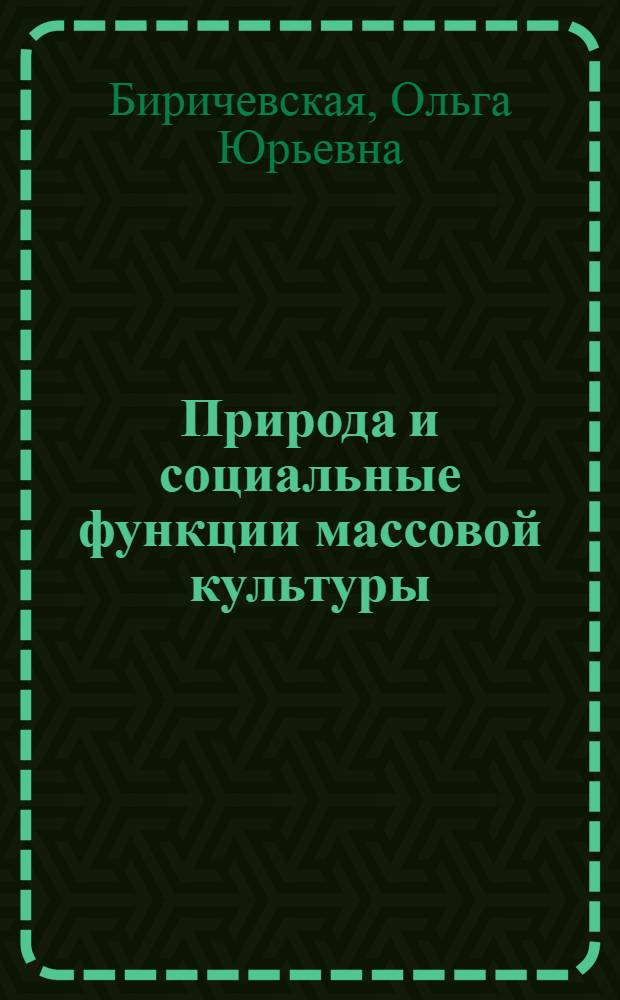 Биричевская, Ольга Юрьевна

Природа и социальные функции массовой культуры